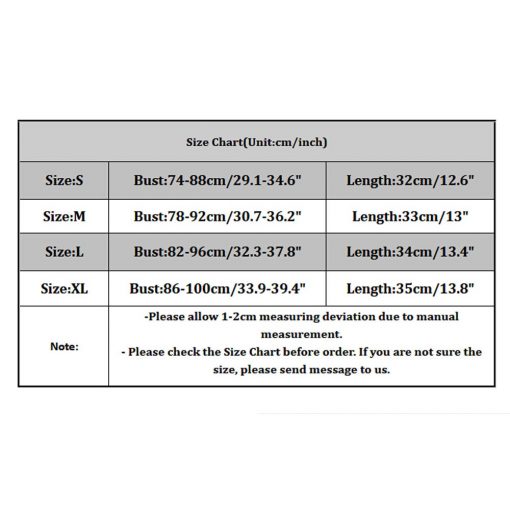 | Size Chart(Unit:cm/inch) | | |
|---|---|---|
| Size:S | Bust:74-88cm/29.1-34.6" | Length:32cm/12.6" |
| Size:M | Bust:78-92cm/30.7-36.2" | Length:33cm/13" |
| Size:L | Bust:82-96cm/32.3-37.8" | Length:34cm/13.4" |
| Size:XL | Bust:86-100cm/33.9-39.4" | Length:35cm/13.8" |
| Note: | -Please allow 1-2cm measuring deviation due to manual measurement. - Please check the Size Chart before order. If you are not sure the size, please send message to us. | |